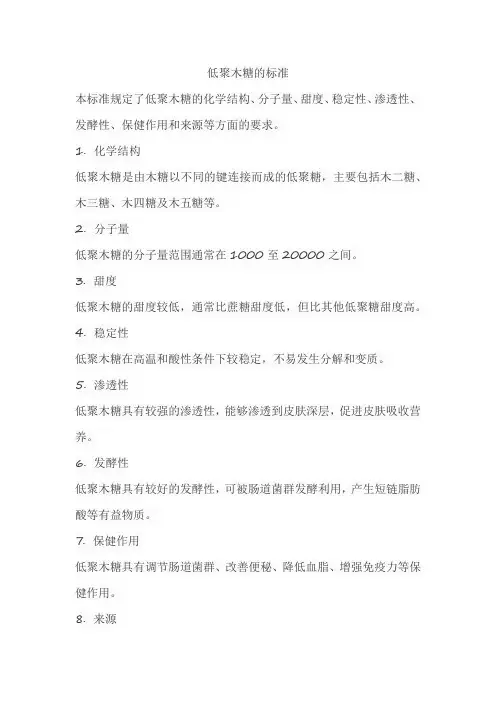 低聚木糖的标准

本标准规定了低聚木糖的化学结构、分子量、甜度、稳定性、渗透性、发酵性、保健作用和来源等方面的要求。

1. 化学结构

低聚木糖是由木糖以不同的键连接而成的低聚糖，主要包括木二糖、木三糖、木四糖及木五糖等。

2. 分子量

低聚木糖的分子量范围通常在 1000 至 20000 之间。

3. 甜度

低聚木糖的甜度较低，通常比蔗糖甜度低，但比其他低聚糖甜度高。

4. 稳定性

低聚木糖在高温和酸性条件下较稳定，不易发生分解和变质。

5. 渗透性

低聚木糖具有较强的渗透性，能够渗透到皮肤深层，促进皮肤吸收营养。

6. 发酵性

低聚木糖具有较好的发酵性，可被肠道菌群发酵利用，产生短链脂肪酸等有益物质。

7. 保健作用

低聚木糖具有调节肠道菌群、改善便秘、降低血脂、增强免疫力等保健作用。

8. 来源